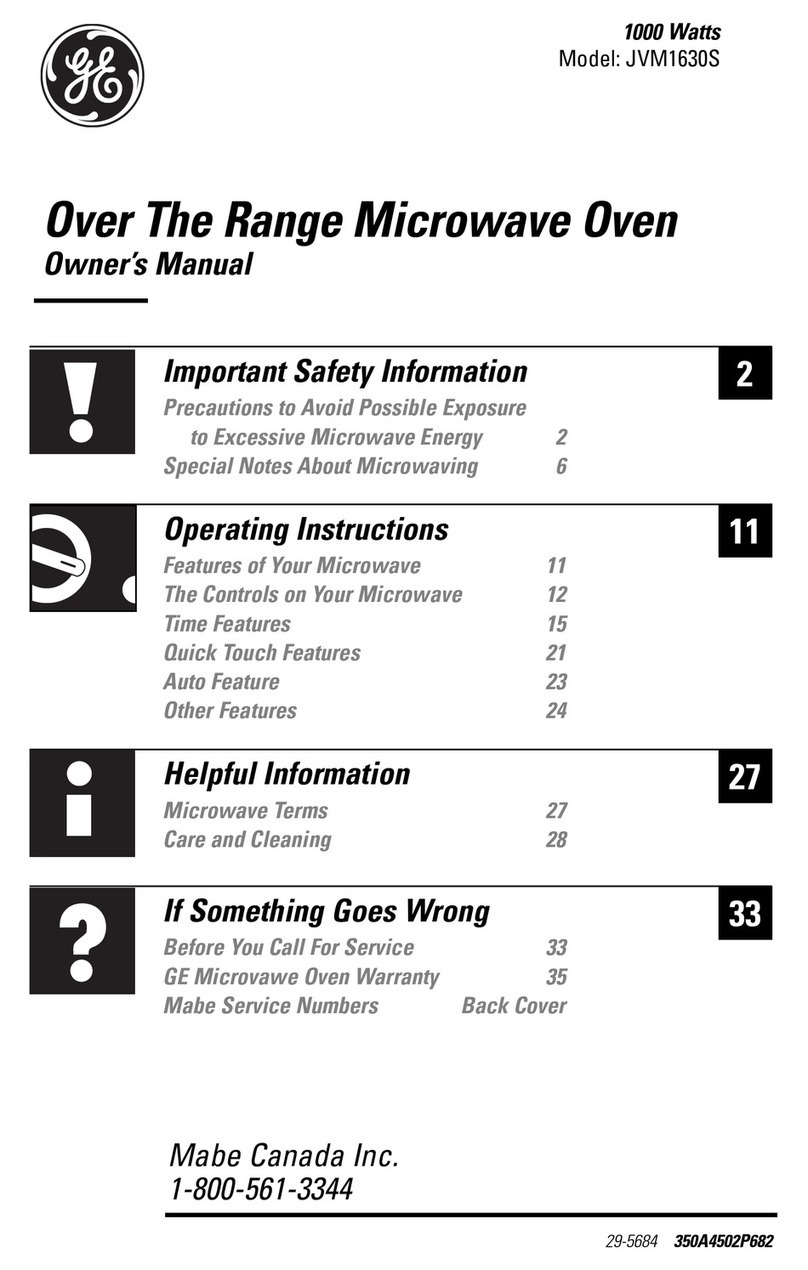 GE

1000 Watts
Model: JVM1630S

Over The Range Microwave Oven
Owner's Manual

Important Safety Information
2
Precautions to Avoid Possible Exposure to Excessive Microwave Energy 2
Special Notes About Microwaving 6

Operating Instructions
11
Features of Your Microwave 11
The Controls on Your Microwave 12
Time Features 15
Quick Touch Features 21
Auto Feature 23
Other Features 24

Helpful Information
27
Microwave Terms 27
Care and Cleaning 28

If Something Goes Wrong
33
Before You Call For Service 33
GE Microvawe Oven Warranty 35
Mabe Service Numbers Back Cover

Mabe Canada Inc.
1-800-561-3344

29-5684 350A4502P682